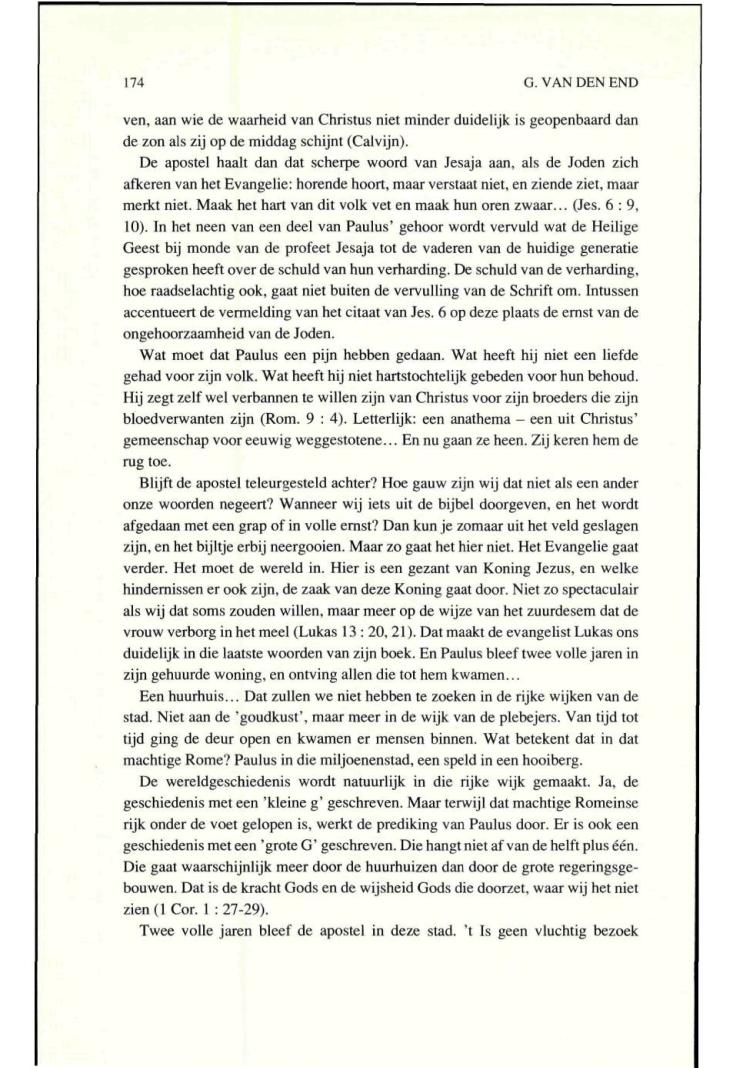 174

G. VAN DEN END

ven, aan wie de waarheid van Christus niet minder duidelijk is geopenbaard dan de zon als zij op de middag schijnt (Calvijn).

De apostel haalt dan dat scherpe woord van Jesaja aan, als de Joden zich afkeren van het Evangelie: horende hoort, maar verstaat niet, en ziende ziet, maar merkt niet. Maak het hart van dit volk vet en maak hun oren zwaar... (Jes. 6 : 9, 10). In het neen van een deel van Paulus' gehoor wordt vervuld wat de Heilige Geest bij monde van de profeet Jesaja tot de vaderen van de huidige generatie gesproken heeft over de schuld van hun verharding. De schuld van de verharding, hoe raadselachtig ook, gaat niet buiten de vervulling van de Schrift om. Intussen accentueert de vermelding van het citaat van Jes. 6 op deze plaats de ernst van de ongehoorzaamheid van de Joden.

Wat moet dat Paulus een pijn hebben gedaan. Wat heeft hij niet een liefde gehad voor zijn volk. Wat heeft hij niet hartstochtelijk gebeden voor hun behoud. Hij zegt zelf wel verbannen te willen zijn van Christus voor zijn broeders die zijn bloedverwanten zijn (Rom. 9 : 4). Letterlijk: een anathema – een uit Christus' gemeenschap voor eeuwig weggestotene... En nu gaan ze heen. Zij keren hem de rug toe.

Blijft de apostel teleurgesteld achter? Hoe gauw zijn wij dat niet als een ander onze woorden negeert? Wanneer wij iets uit de bijbel doorgeven, en het wordt afgedaan met een grap of in volle ernst? Dan kun je zomaar uit het veld geslagen zijn, en het bijltje erbij neergooien. Maar zo gaat het hier niet. Het Evangelie gaat verder. Het moet de wereld in. Hier is een gezant van Koning Jezus, en welke hindernissen er ook zijn, de zaak van deze Koning gaat door. Niet zo spectaculair als wij dat soms zouden willen, maar meer op de wijze van het zuurdesem dat de vrouw verborg in het meel (Lukas 13 : 20, 21). Dat maakt de evangelist Lukas ons duidelijk in die laatste woorden van zijn boek. En Paulus bleef twee volle jaren in zijn gehuurde woning, en ontving allen die tot hem kwamen...

Een huurhuis... Dat zullen we niet hebben te zoeken in de rijke wijken van de stad. Niet aan de 'goudkust', maar meer in de wijk van de plebejers. Van tijd tot tijd ging de deur open en kwamen er mensen binnen. Wat betekent dat in dat machtige Rome? Paulus in die miljoenenstad, een speld in een hooiberg.

De wereldgeschiedenis wordt natuurlijk in die rijke wijk gemaakt. Ja, de geschiedenis met een 'kleine g' geschreven. Maar terwijl dat machtige Romeinse rijk onder de voet gelopen is, werkt de prediking van Paulus door. Er is ook een geschiedenis met een 'grote G' geschreven. Die hangt niet af van de helft plus één. Die gaat waarschijnlijk meer door de huurhuizen dan door de grote regeringsgebouwen. Dat is de kracht Gods en de wijsheid Gods die doorzet, waar wij het niet zien (1 Cor. 1 : 27-29).

Twee volle jaren bleef de apostel in deze stad. 't Is geen vluchtig bezoek